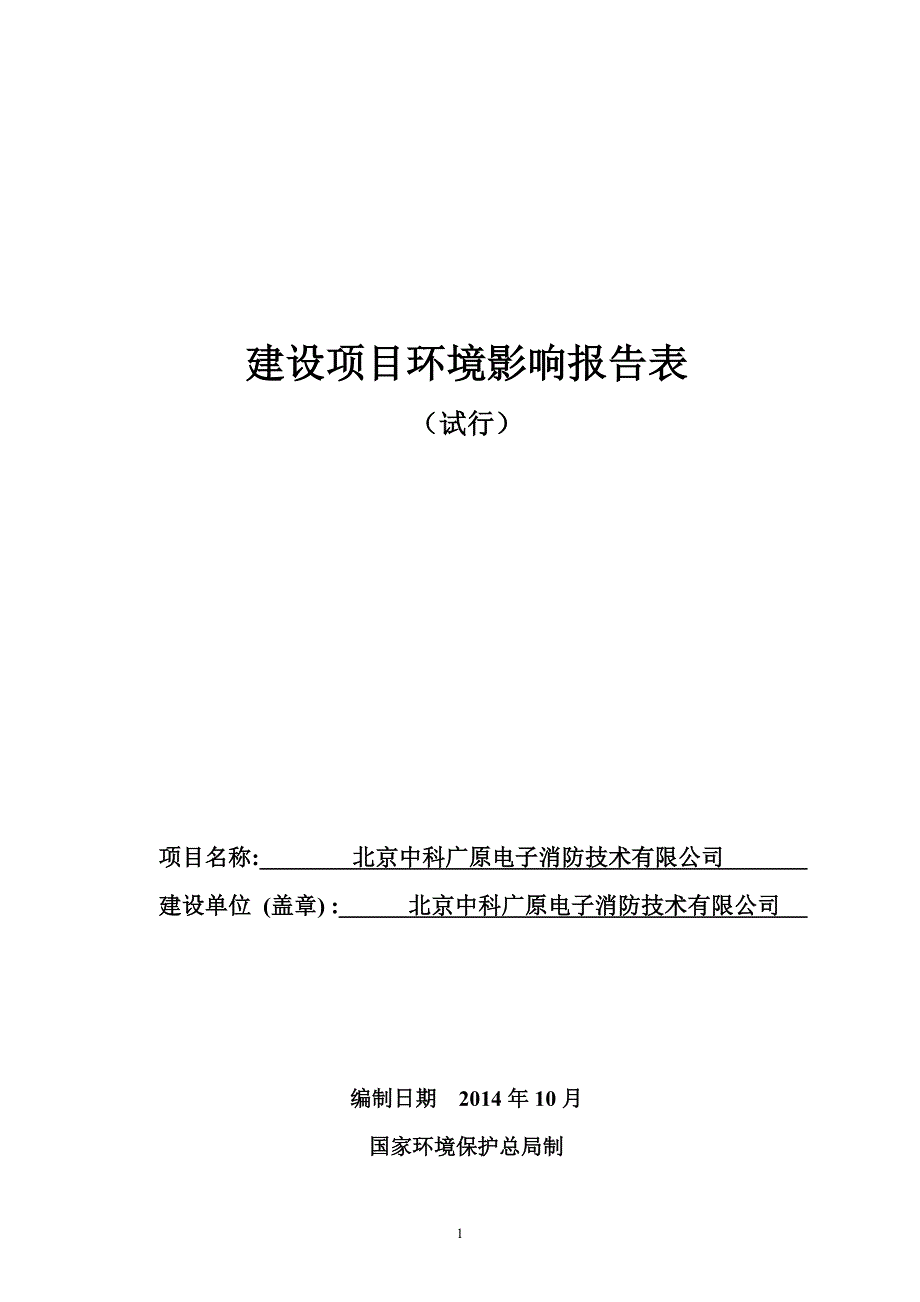 建设项目环境影响报告表

（试行）

项目名称: 北京中科广原电子消防技术有限公司

建设单位 (盖章) : 北京中科广原电子消防技术有限公司

编制日期 2014 年 10 月

国家环境保护总局制

1